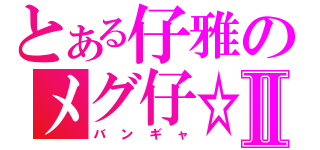 とある仔雅の
メグ仔☆Ⅱ
バンギャ